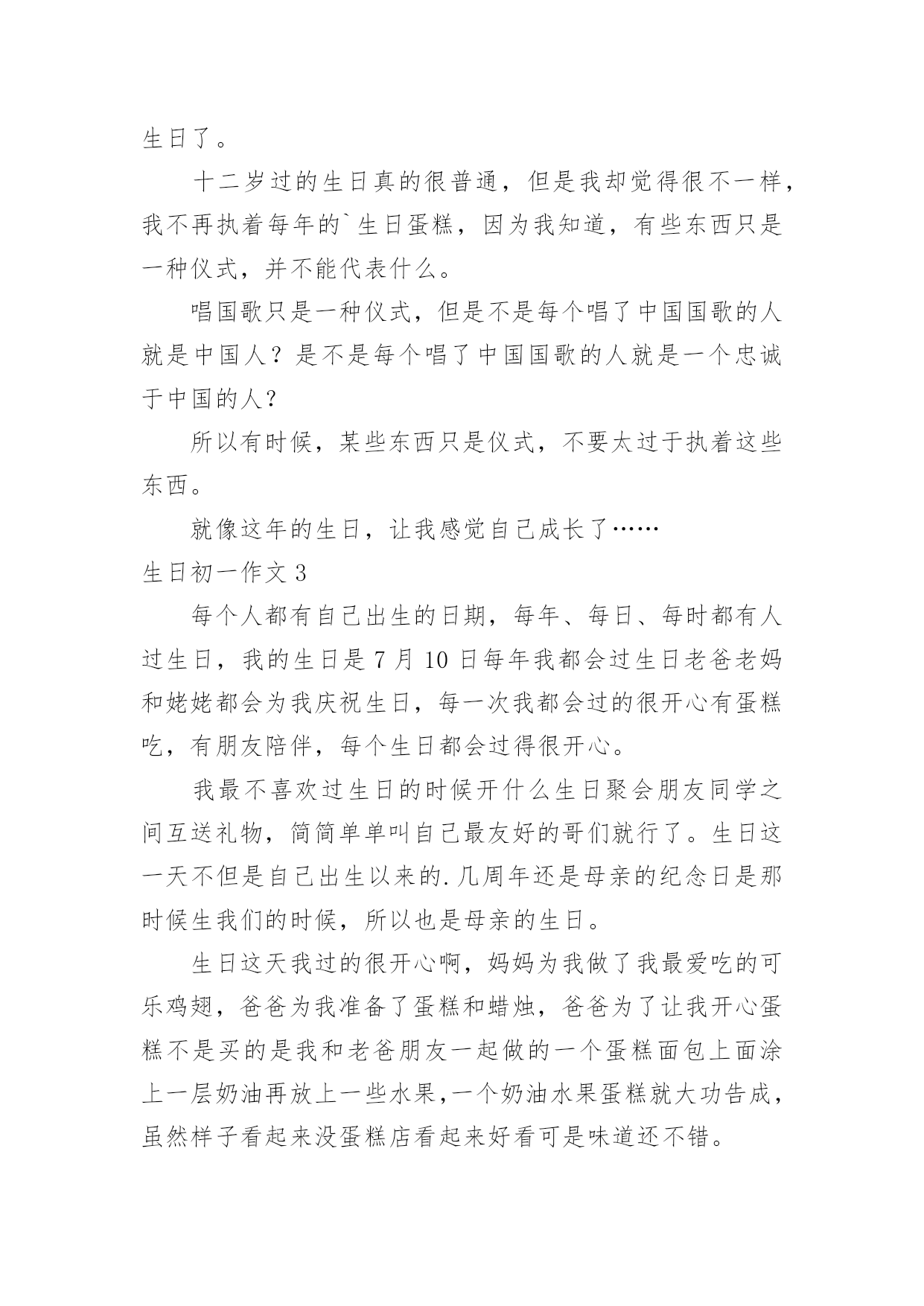 生日了。

十二岁过的生日真的很普通，但是我却觉得很不一样，我不再执着每年的`生日蛋糕，因为我知道，有些东西只是一种仪式，并不能代表什么。

唱国歌只是一种仪式，但是不是每个唱了中国国歌的人就是中国人？是不是每个唱了中国国歌的人就是一个忠诚于中国的人？

所以有时候，某些东西只是仪式，不要太过于执着这些东西。

就像这年的生日，让我感觉自己成长了……

生日初一作文 3

每个人都有自己出生的日期，每年、每日、每时都有人过生日，我的生日是 7 月 10 日每年我都会过生日老爸老妈和姥姥都会为我庆祝生日，每一次我都会过的很开心有蛋糕吃，有朋友陪伴，每个生日都会过得很开心。

我最不喜欢过生日的时候开什么生日聚会朋友同学之间互送礼物，简简单单叫自己最友好的哥们就行了。生日这一天不但是自己出生以来的.几周年还是母亲的纪念日是那时候生我们的时候，所以也是母亲的生日。

生日这天我过的很开心啊，妈妈为我做了我最爱吃的可乐鸡翅，爸爸为我准备了蛋糕和蜡烛，爸爸为了让我开心蛋糕不是买的是我和老爸朋友一起做的一个蛋糕面包上面涂上一层奶油再放上一些水果，一个奶油水果蛋糕就大功告成，虽然样子看起来没蛋糕店看起来好看可是味道还不错。